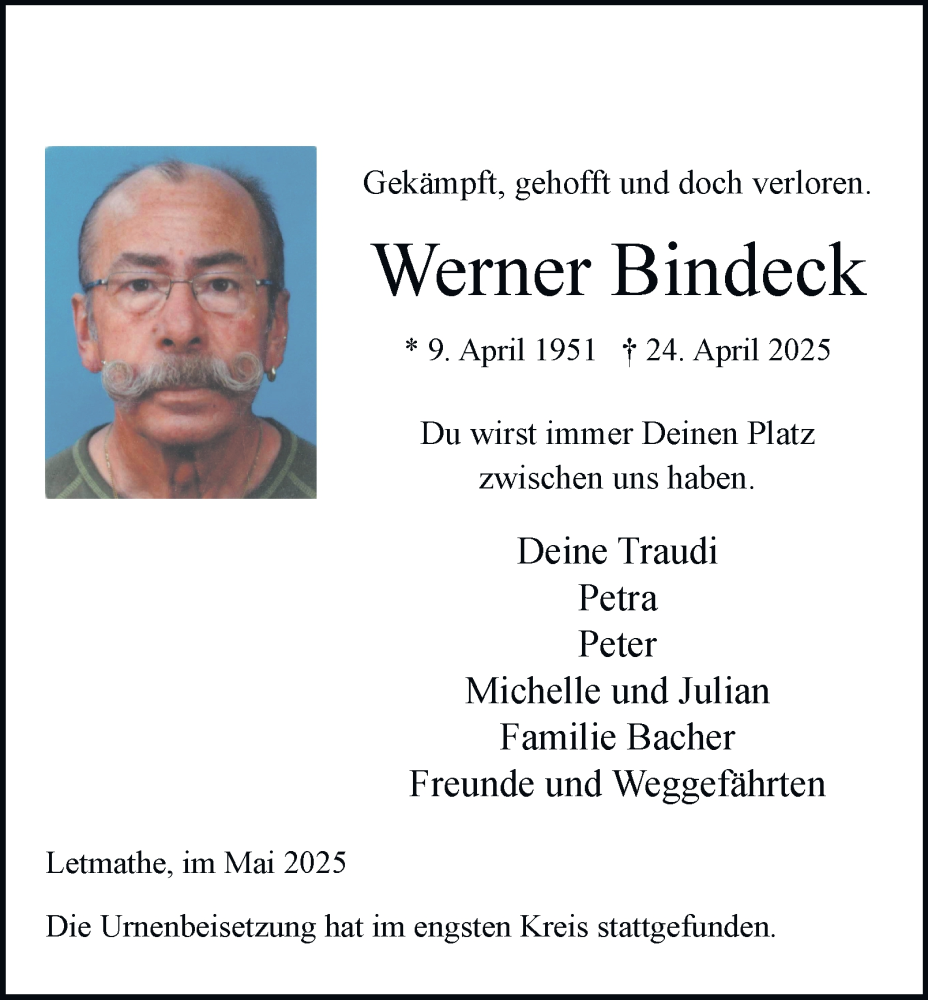 Gekämpft, gehofft und doch verloren.

Werner Bindeck

* 9. April 1951 † 24. April 2025

Du wirst immer Deinen Platz zwischen uns haben.

Deine Traudi
Petra
Peter
Michelle und Julian
Familie Bacher
Freunde und Weggefährten

Letmathe, im Mai 2025

Die Urnenbeisetzung hat im engsten Kreis stattgefunden.